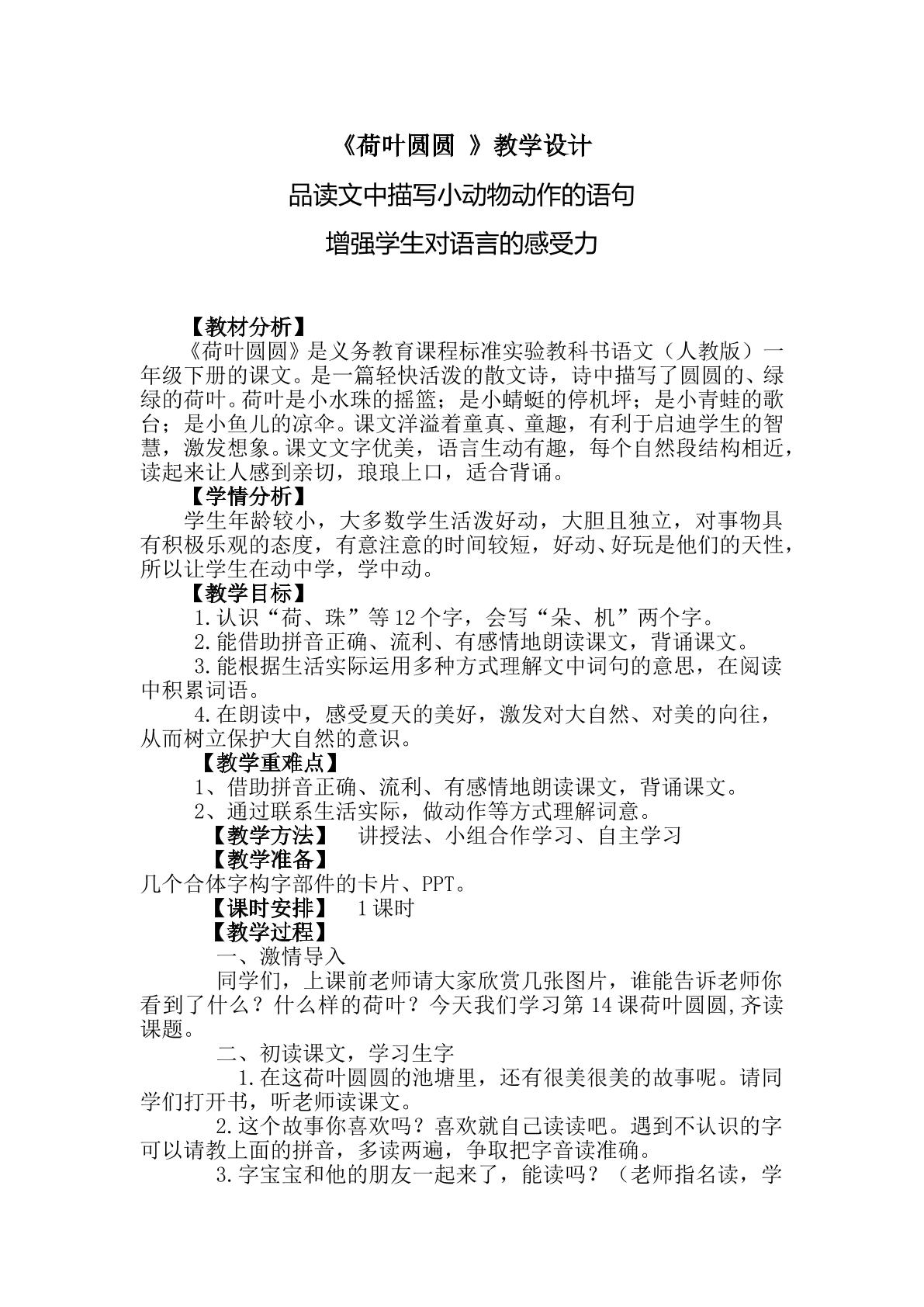 《荷叶圆圆 》教学设计

品读文中描写小动物动作的语句

增强学生对语言的感受力

【教材分析】

《荷叶圆圆》是义务教育课程标准实验教科书语文（人教版）一年级下册的课文。是一篇轻快活泼的散文诗，诗中描写了圆圆的、绿绿的荷叶。荷叶是小水珠的摇篮；是小蜻蜓的停机坪；是小青蛙的歌台；是小鱼儿的凉伞。课文洋溢着童真、童趣，有利于启迪学生的智慧，激发想象。课文文字优美，语言生动有趣，每个自然段结构相近，读起来让人感到亲切，琅琅上口，适合背诵。

【学情分析】

学生年龄较小，大多数学生活泼好动，大胆且独立，对事物具有积极乐观的态度，有意注意的时间较短，好动、好玩是他们的天性，所以让学生在动中学，学中动。

【教学目标】

1.认识“荷、珠”等12个字，会写“朵、机”两个字。

2.能借助拼音正确、流利、有感情地朗读课文，背诵课文。

3.能根据生活实际运用多种方式理解文中词句的意思，在阅读中积累词语。

4.在朗读中，感受夏天的美好，激发对大自然、对美的向往，从而树立保护大自然的意识。

【教学重难点】

1、借助拼音正确、流利、有感情地朗读课文，背诵课文。

2、通过联系生活实际，做动作等方式理解词意。

【教学方法】 讲授法、小组合作学习、自主学习

【教学准备】

几个合体字构字部件的卡片、PPT。

【课时安排】 1课时

【教学过程】

一、激情导入

同学们，上课前老师请大家欣赏几张图片，谁能告诉老师你看到了什么？什么样的荷叶？今天我们学习第14课荷叶圆圆,齐读课题。

二、初读课文，学习生字

1.在这荷叶圆圆的池塘里，还有很美很美的故事呢。请同学们打开书，听老师读课文。

2.这个故事你喜欢吗？喜欢就自己读读吧。遇到不认识的字可以请教上面的拼音，多读两遍，争取把字音读准确。

3.字宝宝和他的朋友一起来了，能读吗？（老师指名读，学